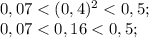 $0,07 < (0,4)^2 < 0,5;$
$0,07 < 0,16 < 0,5;$